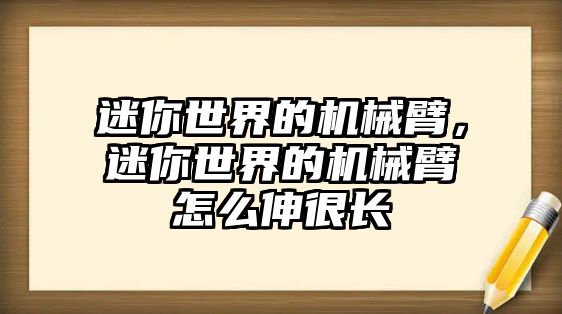 迷你世界的机械臂，迷你世界的机械臂怎么伸很长